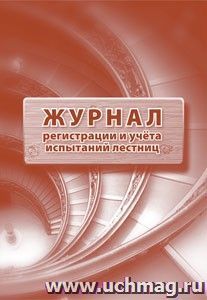 ЖУРНАЛ
регистрации и учёта испытаний лестниц

www.uchmag.ru